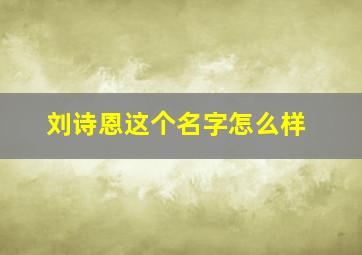 刘诗恩这个名字怎么样